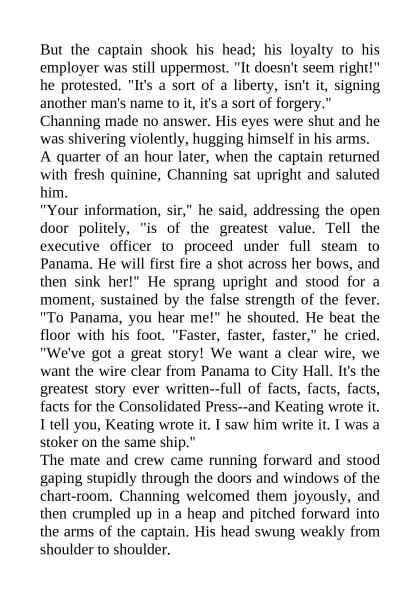 But the captain shook his head; his loyalty to his employer was still uppermost. "It doesn't seem right!" he protested. "It's a sort of a liberty, isn't it, signing another man's name to it, it's a sort of forgery."

Channing made no answer. His eyes were shut and he was shivering violently, hugging himself in his arms.

A quarter of an hour later, when the captain returned with fresh quinine, Channing sat upright and saluted him.

"Your information, sir," he said, addressing the open door politely, "is of the greatest value. Tell the executive officer to proceed under full steam to Panama. He will first fire a shot across her bows, and then sink her!" He sprang upright and stood for a moment, sustained by the false strength of the fever. "To Panama, you hear me!" he shouted. He beat the floor with his foot. "Faster, faster, faster," he cried. "We've got a great story! We want a clear wire, we want the wire clear from Panama to City Hall. It's the greatest story ever written--full of facts, facts, facts, facts for the Consolidated Press--and Keating wrote it. I tell you, Keating wrote it. I saw him write it. I was a stoker on the same ship."

The mate and crew came running forward and stood gaping stupidly through the doors and windows of the chart-room. Channing welcomed them joyously, and then crumpled up in a heap and pitched forward into the arms of the captain. His head swung weakly from shoulder to shoulder.